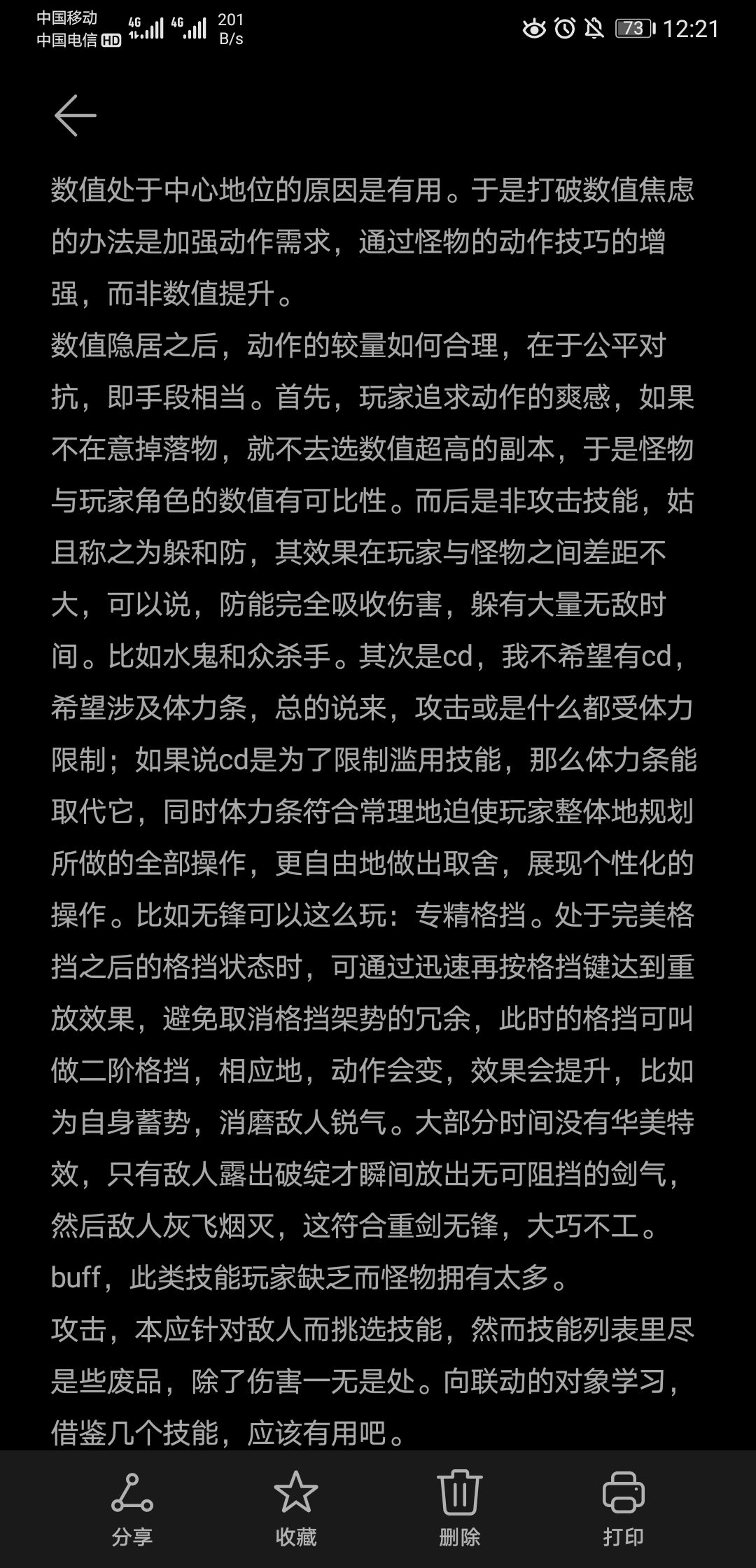 中国移动 中国电信 HD 4G 4G 201 B/s 73 12:21

数值处于中心地位的原因是有用。于是打破数值焦虑的办法是加强动作需求，通过怪物的动作技巧的增强，而非数值提升。
数值隐居之后，动作的较量如何合理，在于公平对抗，即手段相当。首先，玩家追求动作的爽感，如果不在意掉落物，就不去选数值超高的副本，于是怪物与玩家角色的数值有可比性。而后是非攻击技能，姑且称之为躲和防，其效果在玩家与怪物之间差距不大，可以说，防能完全吸收伤害，躲有大量无敌时间。比如水鬼和众杀手。其次是cd，我不希望有cd，希望涉及体力条，总的说来，攻击或是什么都受体力限制；如果说cd是为了限制滥用技能，那么体力条能取代它，同时体力条符合常理地迫使玩家整体地规划所做的全部操作，更自由地做出取舍，展现个性化的操作。比如无锋可以这么玩：专精格挡。处于完美格挡之后的格挡状态时，可通过迅速再按格挡键达到重放效果，避免取消格挡架势的冗余，此时的格挡可叫做二阶格挡，相应地，动作会变，效果会提升，比如为自身蓄势，消磨敌人锐气。大部分时间没有华美特效，只有敌人露出破绽才瞬间放出无可阻挡的剑气，然后敌人灰飞烟灭，这符合重剑无锋，大巧不工。
buff，此类技能玩家缺乏而怪物拥有太多。
攻击，本应针对敌人而挑选技能，然而技能列表里尽是些废品，除了伤害一无是处。向联动的对象学习，借鉴几个技能，应该有用吧。

分享 收藏 删除 打印